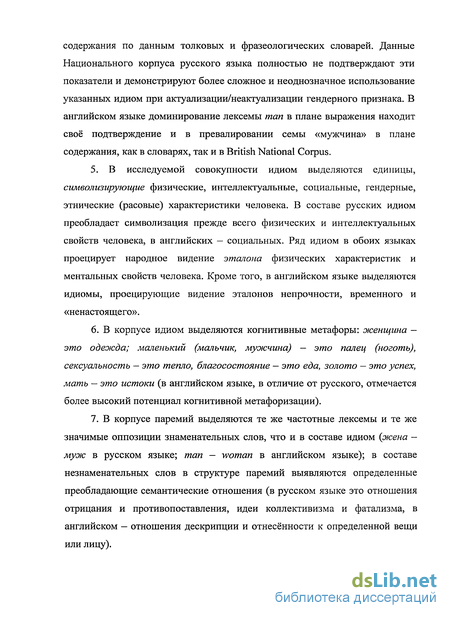 содержания по данным толковых и фразеологических словарей. Данные Национального корпуса русского языка полностью не подтверждают эти показатели и демонстрируют более сложное и неоднозначное использование указанных идиом при актуализации/неактуализации гендерного признака. В английском языке доминирование лексемы man в плане выражения находит своё подтверждение и в превалировании семы «мужчина» в плане содержания, как в словарях, так и в British National Corpus.

5. В исследуемой совокупности идиом выделяются единицы, символизирующие физические, интеллектуальные, социальные, гендерные, этнические (расовые) характеристики человека. В составе русских идиом преобладает символизация прежде всего физических и интеллектуальных свойств человека, в английских – социальных. Ряд идиом в обоих языках проецирует народное видение эталона физических характеристик и ментальных свойств человека. Кроме того, в английском языке выделяются идиомы, проецирующие видение эталонов непрочности, временного и «ненастоящего».

6. В корпусе идиом выделяются когнитивные метафоры: женщина – это одежда; маленький (мальчик, мужчина) – это палец (ноготь), сексуальность – это тепло, благосостояние – это еда, золото – это успех, мать – это истоки (в английском языке, в отличие от русского, отмечается более высокий потенциал когнитивной метафоризации).

7. В корпусе паремий выделяются те же частотные лексемы и те же значимые оппозиции знаменательных слов, что и в составе идиом (жена – муж в русском языке; man – woman в английском языке); в составе незнаменательных слов в структуре паремий выявляются определенные преобладающие семантические отношения (в русском языке это отношения отрицания и противопоставления, идеи коллективизма и фатализма, в английском – отношения дескрипции и отнесённости к определенной вещи или лицу).

dsLib.net
библиотека диссертаций